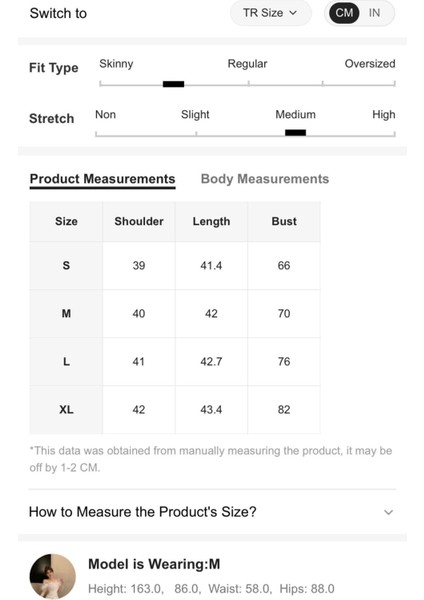 Switch to
TR Size
CM IN

Fit Type
Skinny Regular Oversized

Stretch
Non Slight Medium High

Product Measurements Body Measurements

| Size | Shoulder | Length | Bust |
|---|---|---|---|
| S | 39 | 41.4 | 66 |
| M | 40 | 42 | 70 |
| L | 41 | 42.7 | 76 |
| XL | 42 | 43.4 | 82 |

*This data was obtained from manually measuring the product, it may be off by 1-2 CM.

How to Measure the Product's Size?

Model is Wearing:M
Height: 163.0, 86.0, Waist: 58.0, Hips: 88.0